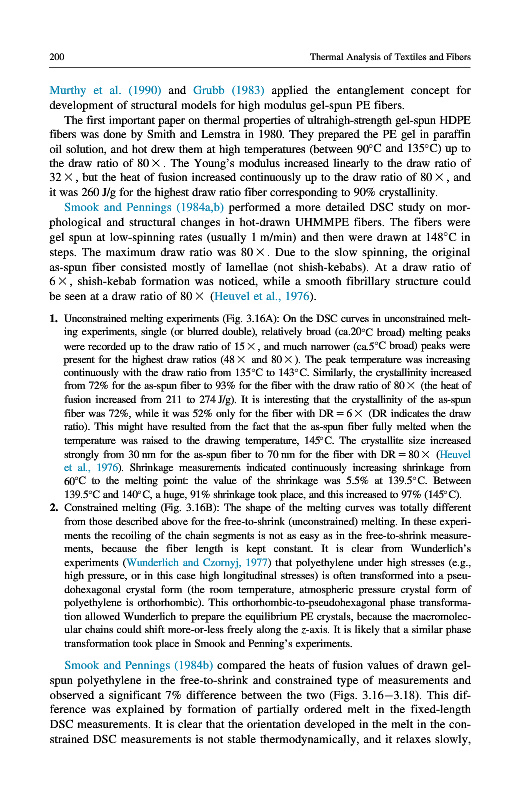 200 Thermal Analysis of Textiles and Fibers

Murthy et al. (1990) and Grubb (1983) applied the entanglement concept for development of structural models for high modulus gel-spun PE fibers.

The first important paper on thermal properties of ultrahigh-strength gel-spun HDPE fibers was done by Smith and Lemstra in 1980. They prepared the PE gel in paraffin oil solution, and hot drew them at high temperatures (between 90°C and 135°C) up to the draw ratio of 80 ×. The Young's modulus increased linearly to the draw ratio of 32 ×, but the heat of fusion increased continuously up to the draw ratio of 80 ×, and it was 260 J/g for the highest draw ratio fiber corresponding to 90% crystallinity.

Smook and Pennings (1984a,b) performed a more detailed DSC study on morphological and structural changes in hot-drawn UHMMPE fibers. The fibers were gel spun at low-spinning rates (usually 1 m/min) and then were drawn at 148°C in steps. The maximum draw ratio was 80 ×. Due to the slow spinning, the original as-spun fiber consisted mostly of lamellae (not shish-kebabs). At a draw ratio of 6 ×, shish-kebab formation was noticed, while a smooth fibrillary structure could be seen at a draw ratio of 80 × (Heuvel et al., 1976).

1. Unconstrained melting experiments (Fig. 3.16A): On the DSC curves in unconstrained melting experiments, single (or blurred double), relatively broad (ca.20°C broad) melting peaks were recorded up to the draw ratio of 15 ×, and much narrower (ca.5°C broad) peaks were present for the highest draw ratios (48 × and 80 ×). The peak temperature was increasing continuously with the draw ratio from 135°C to 143°C. Similarly, the crystallinity increased from 72% for the as-spun fiber to 93% for the fiber with the draw ratio of 80 × (the heat of fusion increased from 211 to 274 J/g). It is interesting that the crystallinity of the as-spun fiber was 72%, while it was 52% only for the fiber with DR = 6 × (DR indicates the draw ratio). This might have resulted from the fact that the as-spun fiber fully melted when the temperature was raised to the drawing temperature, 145°C. The crystallite size increased strongly from 30 nm for the as-spun fiber to 70 nm for the fiber with DR = 80 × (Heuvel et al., 1976). Shrinkage measurements indicated continuously increasing shrinkage from 60°C to the melting point: the value of the shrinkage was 5.5% at 139.5°C. Between 139.5°C and 140°C, a huge, 91% shrinkage took place, and this increased to 97% (145°C).
2. Constrained melting (Fig. 3.16B): The shape of the melting curves was totally different from those described above for the free-to-shrink (unconstrained) melting. In these experiments the recoiling of the chain segments is not as easy as in the free-to-shrink measurements, because the fiber length is kept constant. It is clear from Wunderlich's experiments (Wunderlich and Czornyj, 1977) that polyethylene under high stresses (e.g., high pressure, or in this case high longitudinal stresses) is often transformed into a pseudohexagonal crystal form (the room temperature, atmospheric pressure crystal form of polyethylene is orthorhombic). This orthorhombic-to-pseudohexagonal phase transformation allowed Wunderlich to prepare the equilibrium PE crystals, because the macromolecular chains could shift more-or-less freely along the z-axis. It is likely that a similar phase transformation took place in Smook and Penning's experiments.

Smook and Pennings (1984b) compared the heats of fusion values of drawn gel-spun polyethylene in the free-to-shrink and constrained type of measurements and observed a significant 7% difference between the two (Figs. 3.16–3.18). This difference was explained by formation of partially ordered melt in the fixed-length DSC measurements. It is clear that the orientation developed in the melt in the constrained DSC measurements is not stable thermodynamically, and it relaxes slowly,